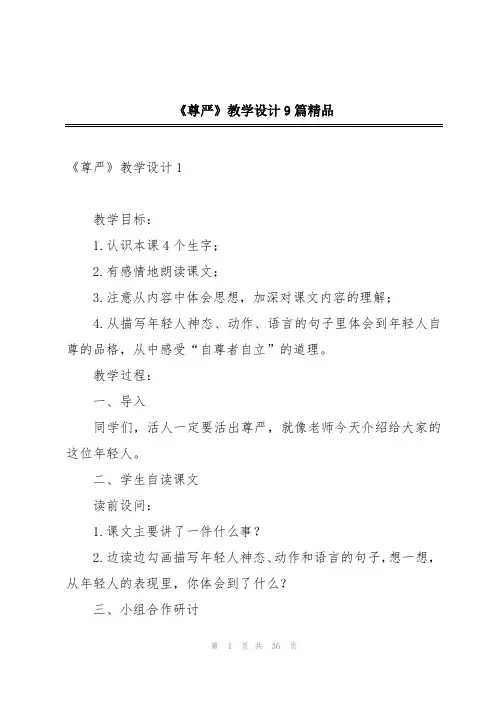 《尊严》教学设计9篇精品

《尊严》教学设计1

教学目标：

1.认识本课4个生字；

2.有感情地朗读课文；

3.注意从内容中体会思想，加深对课文内容的理解；

4.从描写年轻人神态、动作、语言的句子里体会到年轻人自尊的品格，从中感受“自尊者自立”的道理。

教学过程：

一、导入

同学们，活人一定要活出尊严，就像老师今天介绍给大家的这位年轻人。

二、学生自读课文

读前设问：

1.课文主要讲了一件什么事？

2.边读边勾画描写年轻人神态、动作和语言的句子，想一想，从年轻人的表现里，你体会到了什么？

三、小组合作研讨

第 1 页 共 36 页